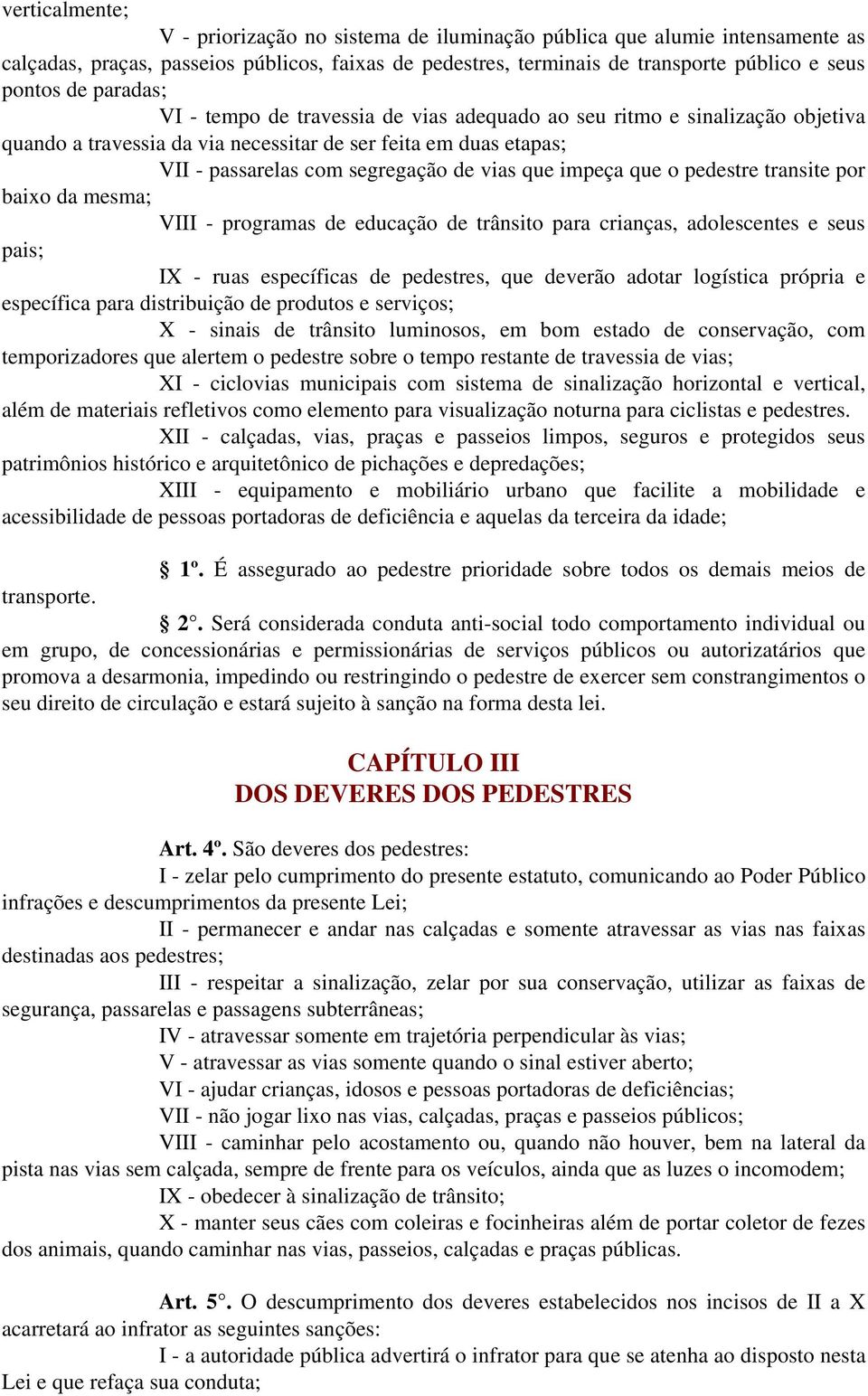 verticalmente;

V - priorização no sistema de iluminação pública que alumie intensamente as calçadas, praças, passeios públicos, faixas de pedestres, terminais de transporte público e seus pontos de paradas;

VI - tempo de travessia de vias adequado ao seu ritmo e sinalização objetiva quando a travessia da via necessitar de ser feita em duas etapas;

VII - passarelas com segregação de vias que impeça que o pedestre transite por baixo da mesma;

VIII - programas de educação de trânsito para crianças, adolescentes e seus pais;

IX - ruas específicas de pedestres, que deverão adotar logística própria e específica para distribuição de produtos e serviços;

X - sinais de trânsito luminosos, em bom estado de conservação, com temporizadores que alertem o pedestre sobre o tempo restante de travessia de vias;

XI - ciclovias municipais com sistema de sinalização horizontal e vertical, além de materiais refletivos como elemento para visualização noturna para ciclistas e pedestres.

XII - calçadas, vias, praças e passeios limpos, seguros e protegidos seus patrimônios histórico e arquitetônico de pichações e depredações;

XIII - equipamento e mobiliário urbano que facilite a mobilidade e acessibilidade de pessoas portadoras de deficiência e aquelas da terceira da idade;

§ 1º. É assegurado ao pedestre prioridade sobre todos os demais meios de transporte.

§ 2°. Será considerada conduta anti-social todo comportamento individual ou em grupo, de concessionárias e permissionárias de serviços públicos ou autorizatários que promova a desarmonia, impedindo ou restringindo o pedestre de exercer sem constrangimentos o seu direito de circulação e estará sujeito à sanção na forma desta lei.

CAPÍTULO III
DOS DEVERES DOS PEDESTRES

Art. 4º. São deveres dos pedestres:

I - zelar pelo cumprimento do presente estatuto, comunicando ao Poder Público infrações e descumprimentos da presente Lei;

II - permanecer e andar nas calçadas e somente atravessar as vias nas faixas destinadas aos pedestres;

III - respeitar a sinalização, zelar por sua conservação, utilizar as faixas de segurança, passarelas e passagens subterrâneas;

IV - atravessar somente em trajetória perpendicular às vias;

V - atravessar as vias somente quando o sinal estiver aberto;

VI - ajudar crianças, idosos e pessoas portadoras de deficiências;

VII - não jogar lixo nas vias, calçadas, praças e passeios públicos;

VIII - caminhar pelo acostamento ou, quando não houver, bem na lateral da pista nas vias sem calçada, sempre de frente para os veículos, ainda que as luzes o incomodem;

IX - obedecer à sinalização de trânsito;

X - manter seus cães com coleiras e focinheiras além de portar coletor de fezes dos animais, quando caminhar nas vias, passeios, calçadas e praças públicas.

Art. 5°. O descumprimento dos deveres estabelecidos nos incisos de II a X acarretará ao infrator as seguintes sanções:

I - a autoridade pública advertirá o infrator para que se atenha ao disposto nesta Lei e que refaça sua conduta;